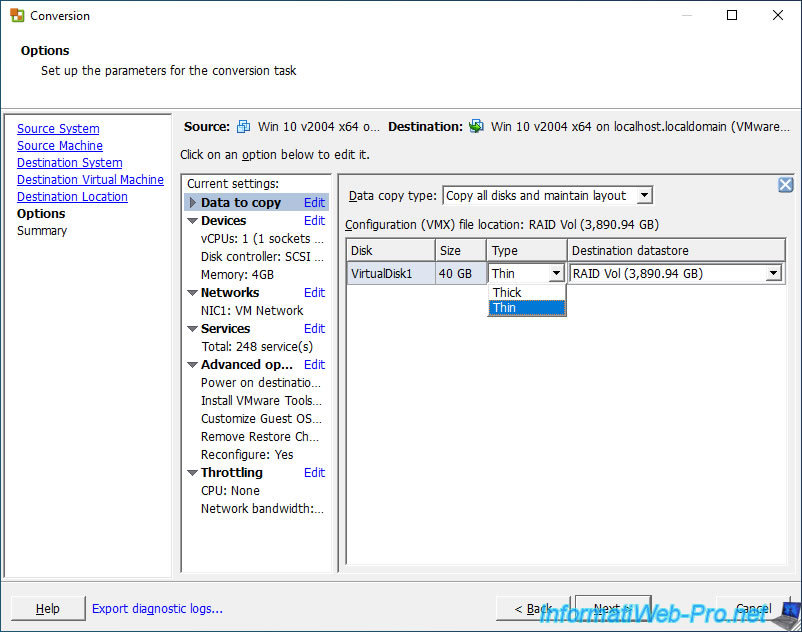 Conversion

Options
Set up the parameters for the conversion task

Source System
Source Machine
Destination System
Destination Virtual Machine
Destination Location
Options
Summary

Source: Win 10 v2004 x64 o... Destination: Win 10 v2004 x64 on localhost.localdomain (VMware...

Click on an option below to edit it.

Current settings:
Data to copy Edit
Devices Edit
vCPUs: 1 (1 sockets ...
Disk controller: SCSI ...
Memory: 4GB
Networks Edit
NIC1: VM Network
Services Edit
Total: 248 service(s)
Advanced op... Edit
Power on destinatio...
Install VMware Tools...
Customize Guest OS...
Remove Restore Ch...
Reconfigure: Yes
Throttling Edit
CPU: None
Network bandwidth:...

Data copy type: Copy all disks and maintain layout

Configuration (VMX) file location: RAID Vol (3,890.94 GB)

| Disk | Size | Type | Destination datastore |
|---|---|---|---|
| VirtualDisk1 | 40 GB | Thin | RAID Vol (3,890.94 GB) |

Thick
Thin

Help Export diagnostic logs... < Back Next > Cancel

InformatiWeb-Pro.net